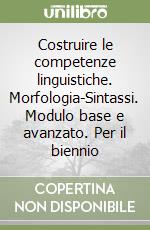 unilibro

Costruire le competenze linguistiche. Morfologia-Sintassi. Modulo base e avanzato. Per il biennio

COPERTINA NON DISPONIBILE